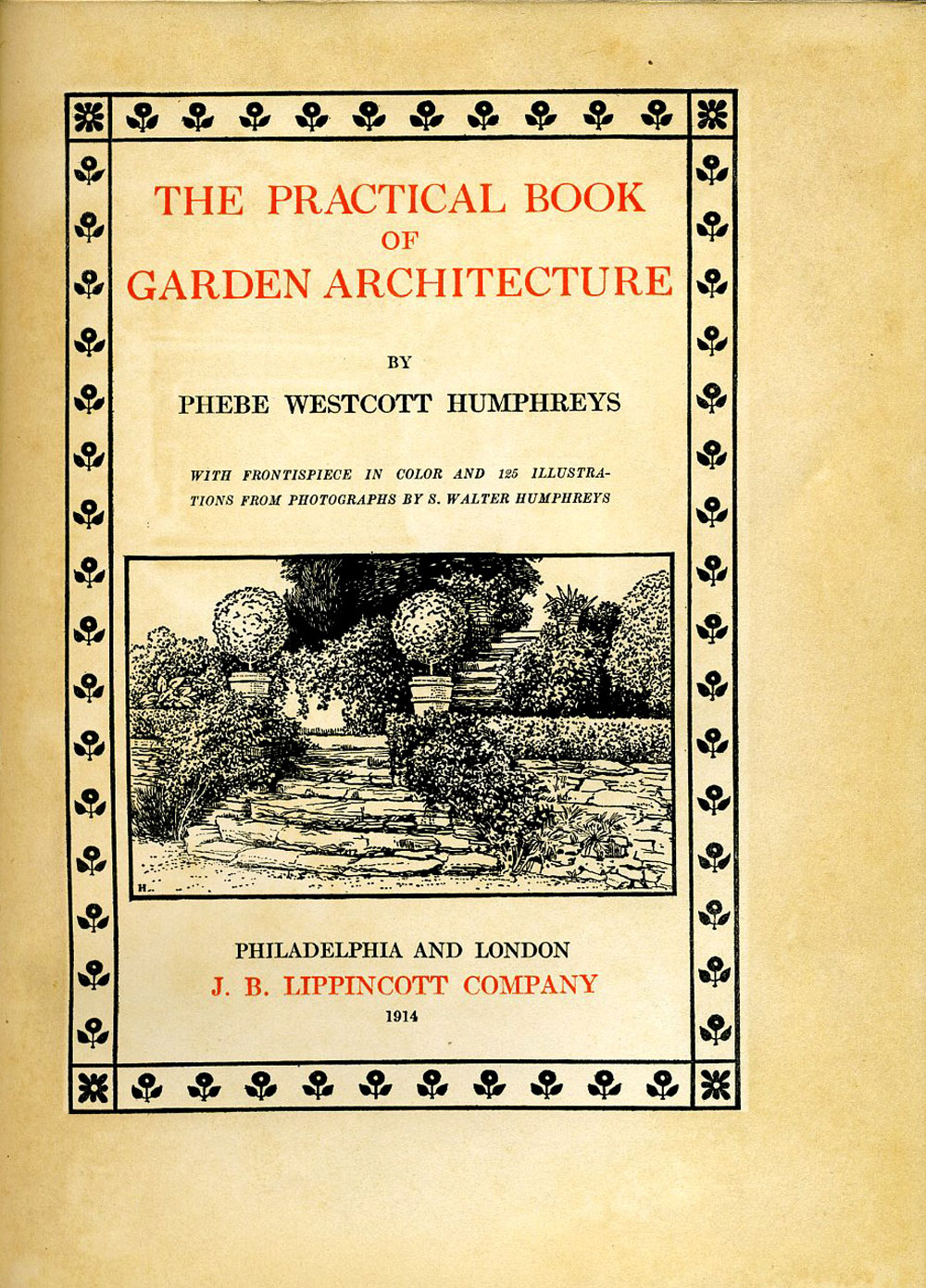 THE PRACTICAL BOOK
OF
GARDEN ARCHITECTURE

BY

PHEBE WESTCOTT HUMPHREYS

WITH FRONTISPIECE IN COLOR AND 125 ILLUSTRATIONS FROM PHOTOGRAPHS BY S. WALTER HUMPHREYS

H.

PHILADELPHIA AND LONDON
J. B. LIPPINCOTT COMPANY
1914